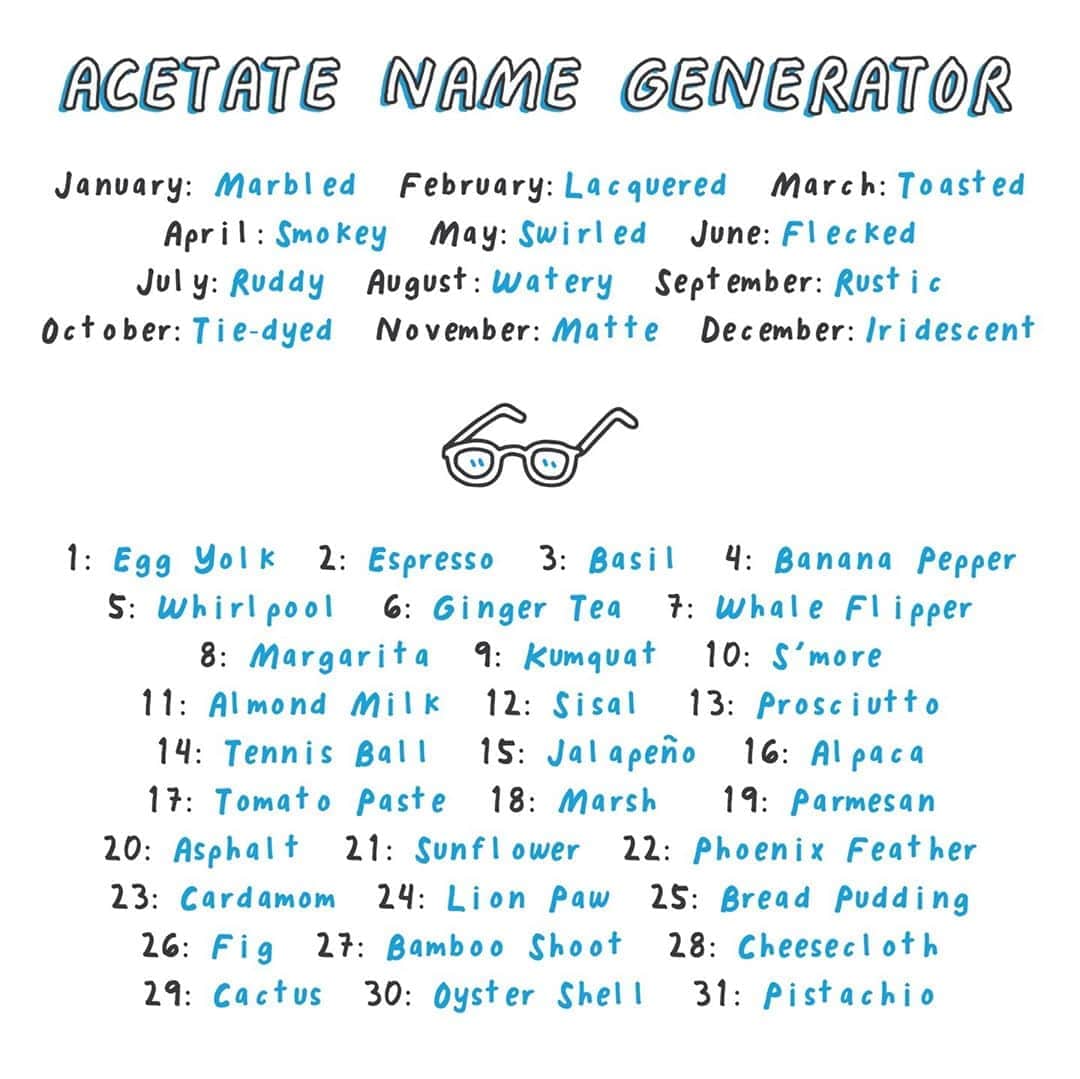 ACETATE NAME GENERATOR

January: Marbled February: Lacquered March: Toasted
April: Smokey May: Swirled June: Flecked
July: Ruddy August: Watery September: Rustic
October: Tie-dyed November: Matte December: Iridescent

1: Egg Yolk 2: Espresso 3: Basil 4: Banana Pepper
5: Whirlpool 6: Ginger Tea 7: Whale Flipper
8: Margarita 9: Kumquat 10: S'more
11: Almond Milk 12: Sisal 13: Prosciutto
14: Tennis Ball 15: Jalapeño 16: Alpaca
17: Tomato Paste 18: Marsh 19: Parmesan
20: Asphalt 21: Sunflower 22: Phoenix Feather
23: Cardamom 24: Lion Paw 25: Bread Pudding
26: Fig 27: Bamboo Shoot 28: Cheesecloth
29: Cactus 30: Oyster Shell 31: Pistachio